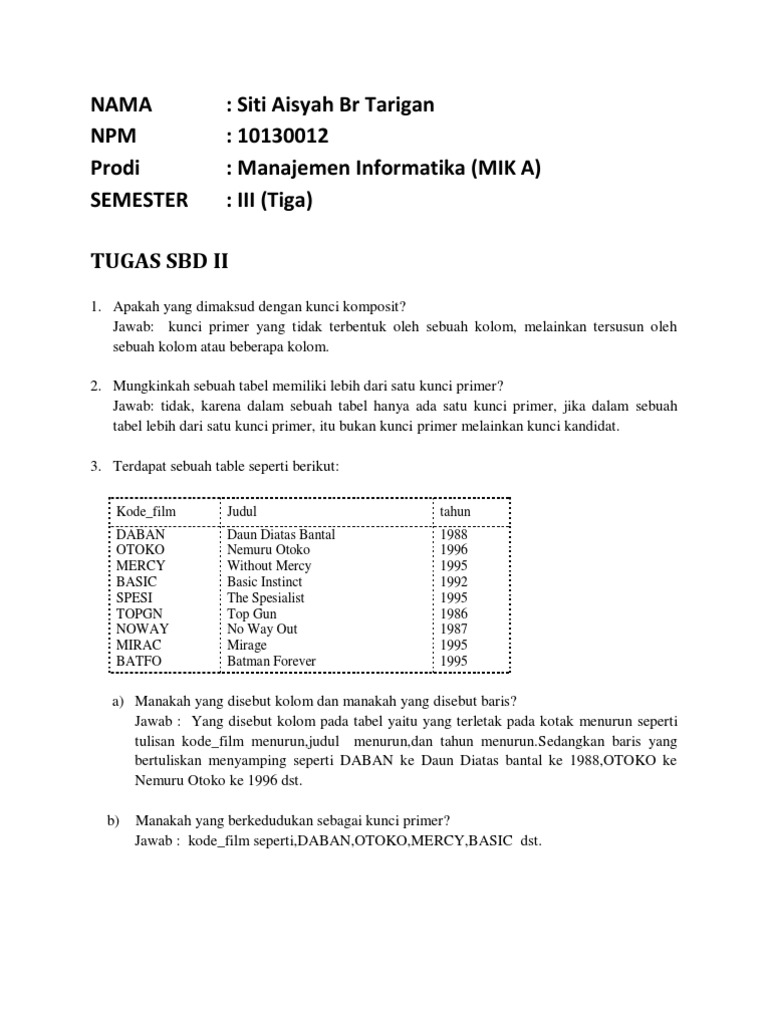 NAMA : Siti Aisyah Br Tarigan
NPM : 10130012
Prodi : Manajemen Informatika (MIK A)
SEMESTER : III (Tiga)

TUGAS SBD II

1. Apakah yang dimaksud dengan kunci komposit?
Jawab: kunci primer yang tidak terbentuk oleh sebuah kolom, melainkan tersusun oleh sebuah kolom atau beberapa kolom.

2. Mungkinkah sebuah tabel memiliki lebih dari satu kunci primer?
Jawab: tidak, karena dalam sebuah tabel hanya ada satu kunci primer, jika dalam sebuah tabel lebih dari satu kunci primer, itu bukan kunci primer melainkan kunci kandidat.

3. Terdapat sebuah table seperti berikut:

| Kode_film | Judul | tahun |
|---|---|---|
| DABAN | Daun Diatas Bantal | 1988 |
| OTOKO | Nemuru Otoko | 1996 |
| MERCY | Without Mercy | 1995 |
| BASIC | Basic Instinct | 1992 |
| SPESI | The Spesialist | 1995 |
| TOPGN | Top Gun | 1986 |
| NOWAY | No Way Out | 1987 |
| MIRAC | Mirage | 1995 |
| BATFO | Batman Forever | 1995 |

a) Manakah yang disebut kolom dan manakah yang disebut baris?
Jawab : Yang disebut kolom pada tabel yaitu yang terletak pada kotak menurun seperti tulisan kode_film menurun,judul menurun,dan tahun menurun.Sedangkan baris yang bertuliskan menyamping seperti DABAN ke Daun Diatas bantal ke 1988,OTOKO ke Nemuru Otoko ke 1996 dst.

b) Manakah yang berkedudukan sebagai kunci primer?
Jawab : kode_film seperti,DABAN,OTOKO,MERCY,BASIC dst.